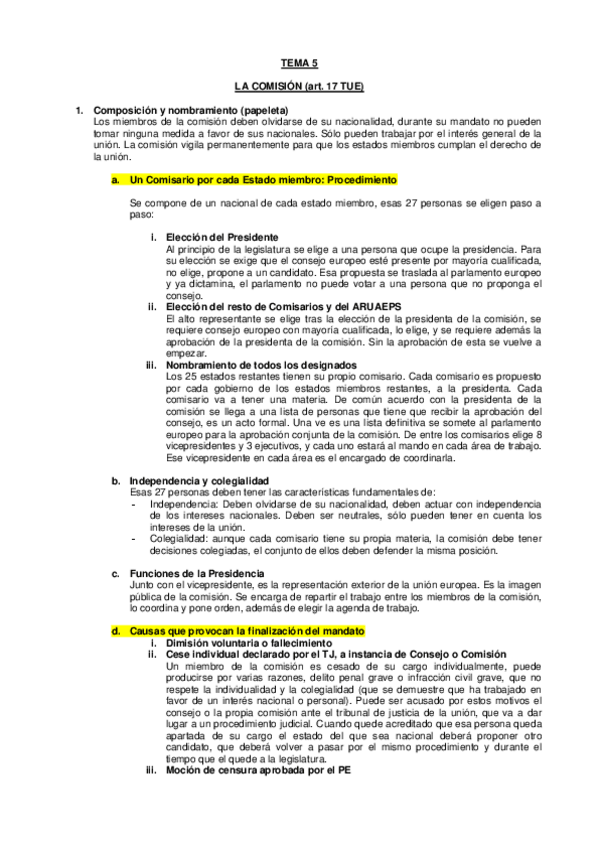 TEMA 5

LA COMISIÓN (art. 17 TUE)

1. Composición y nombramiento (papeleta)
Los miembros de la comisión deben olvidarse de su nacionalidad, durante su mandato no pueden tomar ninguna medida a favor de sus nacionales. Sólo pueden trabajar por el interés general de la unión. La comisión vigila permanentemente para que los estados miembros cumplan el derecho de la unión.

a. Un Comisario por cada Estado miembro: Procedimiento

Se compone de un nacional de cada estado miembro, esas 27 personas se eligen paso a paso:

i. Elección del Presidente
Al principio de la legislatura se elige a una persona que ocupe la presidencia. Para su elección se exige que el consejo europeo esté presente por mayoría cualificada, no elige, propone a un candidato. Esa propuesta se traslada al parlamento europeo y ya dictamina, el parlamento no puede votar a una persona que no proponga el consejo.

ii. Elección del resto de Comisarios y del ARUAEPS
El alto representante se elige tras la elección de la presidenta de la comisión, se requiere consejo europeo con mayoría cualificada, lo elige, y se requiere además la aprobación de la presidenta de la comisión. Sin la aprobación de esta se vuelve a empezar.

iii. Nombramiento de todos los designados
Los 25 estados restantes tienen su propio comisario. Cada comisario es propuesto por cada gobierno de los estados miembros restantes, a la presidenta. Cada comisario va a tener una materia. De común acuerdo con la presidenta de la comisión se llega a una lista de personas que tiene que recibir la aprobación del consejo, es un acto formal. Una ve es una lista definitiva se somete al parlamento europeo para la aprobación conjunta de la comisión. De entre los comisarios elige 8 vicepresidentes y 3 ejecutivos, y cada uno estará al mando en cada área de trabajo. Ese vicepresidente en cada área es el encargado de coordinarla.

b. Independencia y colegialidad
Esas 27 personas deben tener las características fundamentales de:
- Independencia: Deben olvidarse de su nacionalidad, deben actuar con independencia de los intereses nacionales. Deben ser neutrales, sólo pueden tener en cuenta los intereses de la unión.
- Colegialidad: aunque cada comisario tiene su propia materia, la comisión debe tener decisiones colegiadas, el conjunto de ellos deben defender la misma posición.

c. Funciones de la Presidencia
Junto con el vicepresidente, es la representación exterior de la unión europea. Es la imagen pública de la comisión. Se encarga de repartir el trabajo entre los miembros de la comisión, lo coordina y pone orden, además de elegir la agenda de trabajo.

d. Causas que provocan la finalización del mandato
i. Dimisión voluntaria o fallecimiento
ii. Cese individual declarado por el TJ, a instancia de Consejo o Comisión
Un miembro de la comisión es cesado de su cargo individualmente, puede producirse por varias razones, delito penal grave o infracción civil grave, que no respete la individualidad y la colegialidad (que se demuestre que ha trabajado en favor de un interés nacional o personal). Puede ser acusado por estos motivos el consejo o la propia comisión ante el tribunal de justicia de la unión, que va a dar lugar a un procedimiento judicial. Cuando quede acreditado que esa persona queda apartada de su cargo el estado del que sea nacional deberá proponer otro candidato, que deberá volver a pasar por el mismo procedimiento y durante el tiempo que el quede a la legislatura.
iii. Moción de censura aprobada por el PE